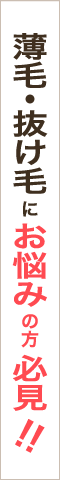 薄毛・抜け毛にお悩みの方必見!!